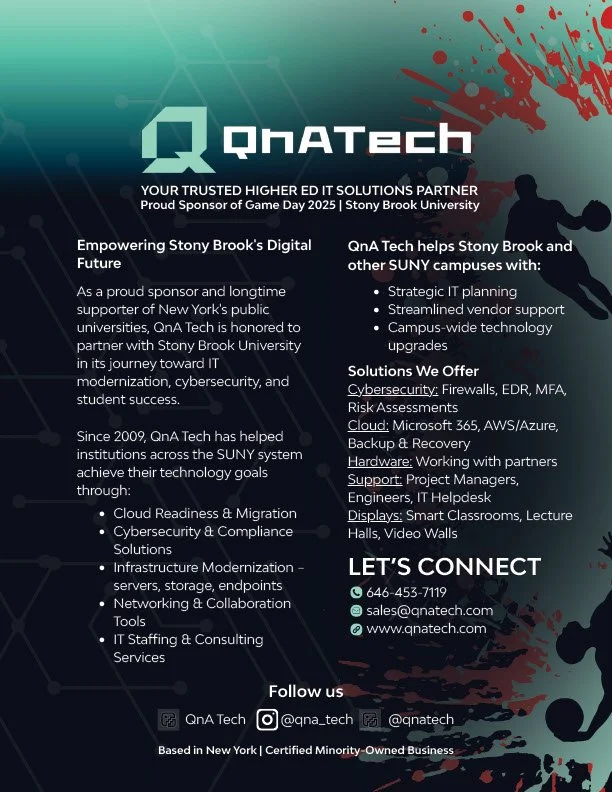 QnATech

YOUR TRUSTED HIGHER ED IT SOLUTIONS PARTNER
Proud Sponsor of Game Day 2025 | Stony Brook University

Empowering Stony Brook's Digital Future

As a proud sponsor and longtime supporter of New York's public universities, QnA Tech is honored to partner with Stony Brook University in its journey toward IT modernization, cybersecurity, and student success.

Since 2009, QnA Tech has helped institutions across the SUNY system achieve their technology goals through:

• Cloud Readiness & Migration
• Cybersecurity & Compliance Solutions
• Infrastructure Modernization - servers, storage, endpoints
• Networking & Collaboration Tools
• IT Staffing & Consulting Services

QnA Tech helps Stony Brook and other SUNY campuses with:

• Strategic IT planning
• Streamlined vendor support
• Campus-wide technology upgrades

Solutions We Offer
Cybersecurity: Firewalls, EDR, MFA, Risk Assessments
Cloud: Microsoft 365, AWS/Azure, Backup & Recovery
Hardware: Working with partners
Support: Project Managers, Engineers, IT Helpdesk
Displays: Smart Classrooms, Lecture Halls, Video Walls

LET'S CONNECT
646-453-7119
sales@qnatech.com
www.qnatech.com

Follow us
QnA Tech @qna_tech @qnatech

Based in New York | Certified Minority-Owned Business